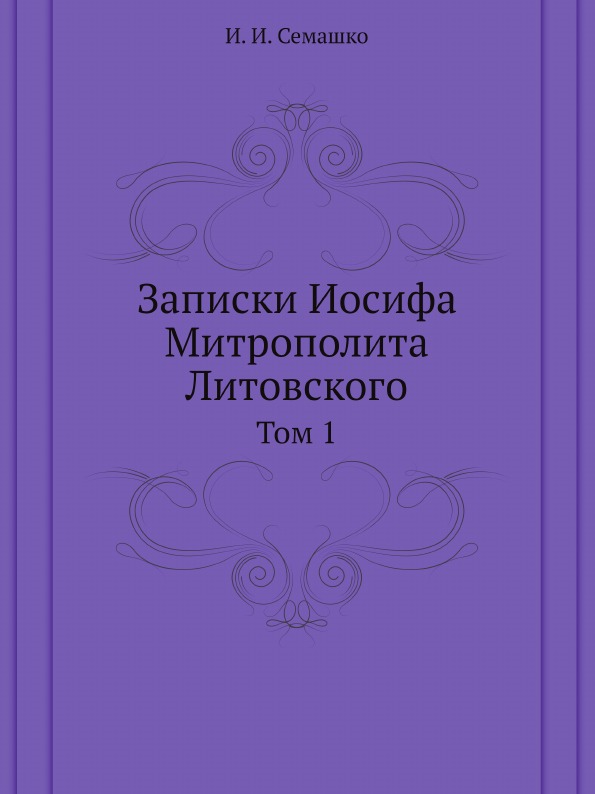 И. И. Семашко

Записки Иосифа Митрополита Литовского

Том 1